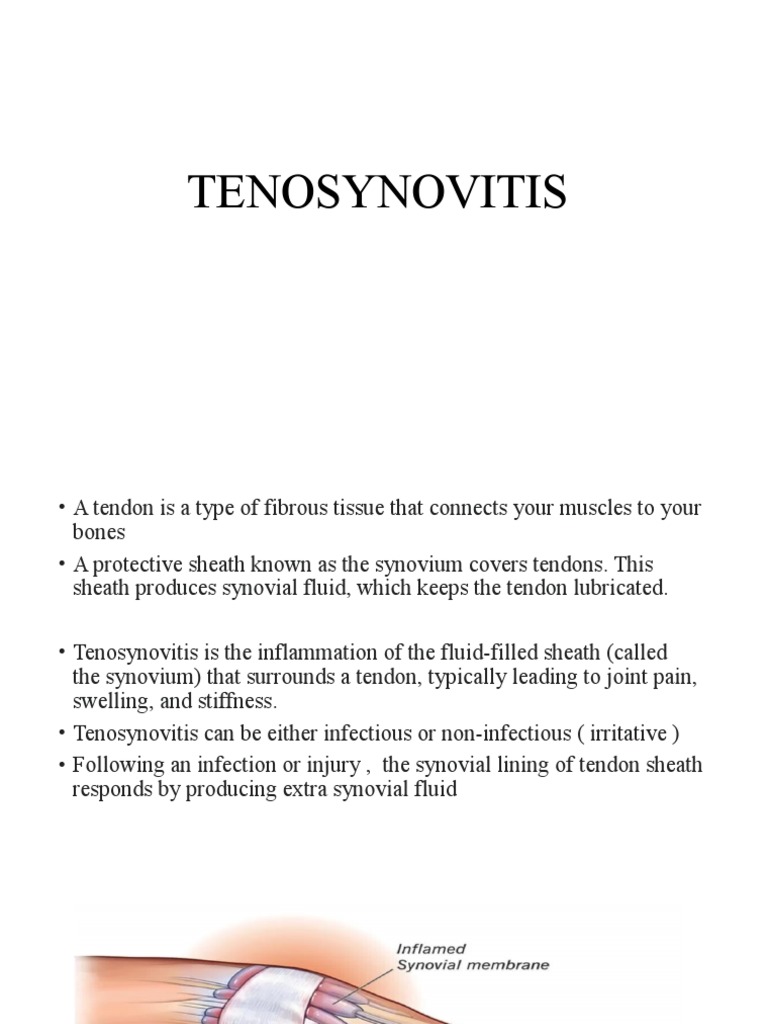 TENOSYNOVITIS

• A tendon is a type of fibrous tissue that connects your muscles to your bones

• A protective sheath known as the synovium covers tendons. This sheath produces synovial fluid, which keeps the tendon lubricated.

• Tenosynovitis is the inflammation of the fluid-filled sheath (called the synovium) that surrounds a tendon, typically leading to joint pain, swelling, and stiffness.

• Tenosynovitis can be either infectious or non-infectious ( irritative )

• Following an infection or injury , the synovial lining of tendon sheath responds by producing extra synovial fluid

Inflamed Synovial membrane